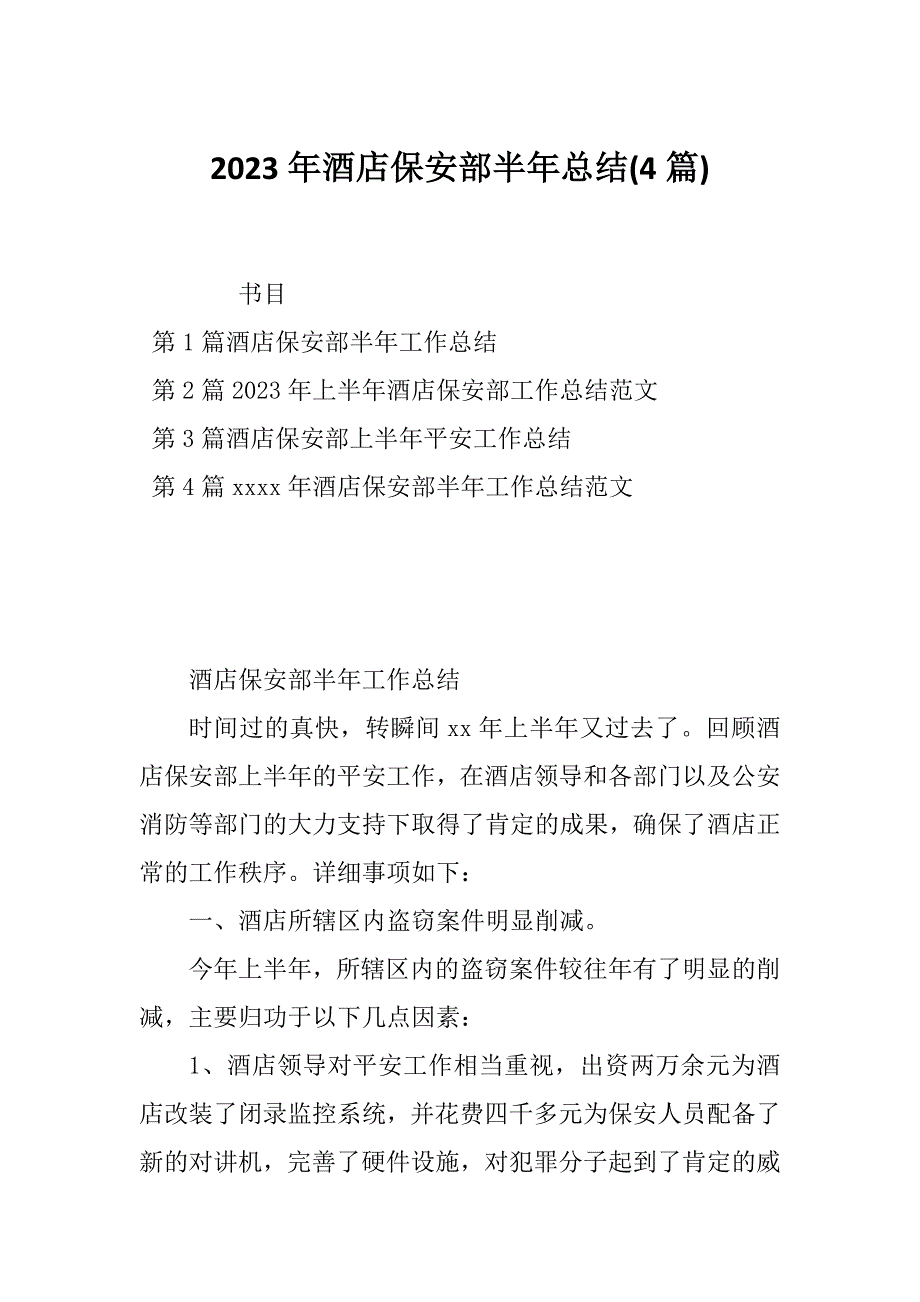 2023 年酒店保安部半年总结(4 篇)

书目

第 1 篇酒店保安部半年工作总结

第 2 篇 2023 年上半年酒店保安部工作总结范文

第 3 篇酒店保安部上半年平安工作总结

第 4 篇 xxxx 年酒店保安部半年工作总结范文

酒店保安部半年工作总结

时间过的真快，转瞬间 xx 年上半年又过去了。回顾酒店保安部上半年的平安工作，在酒店领导和各部门以及公安消防等部门的大力支持下取得了肯定的成果，确保了酒店正常的工作秩序。详细事项如下：

一、酒店所辖区内盗窃案件明显削减。

今年上半年，所辖区内的盗窃案件较往年有了明显的削减，主要归功于以下几点因素：

1、酒店领导对平安工作相当重视，出资两万余元为酒店改装了闭录监控系统，并花费四千多元为保安人员配备了新的对讲机，完善了硬件设施，对犯罪分子起到了肯定的威